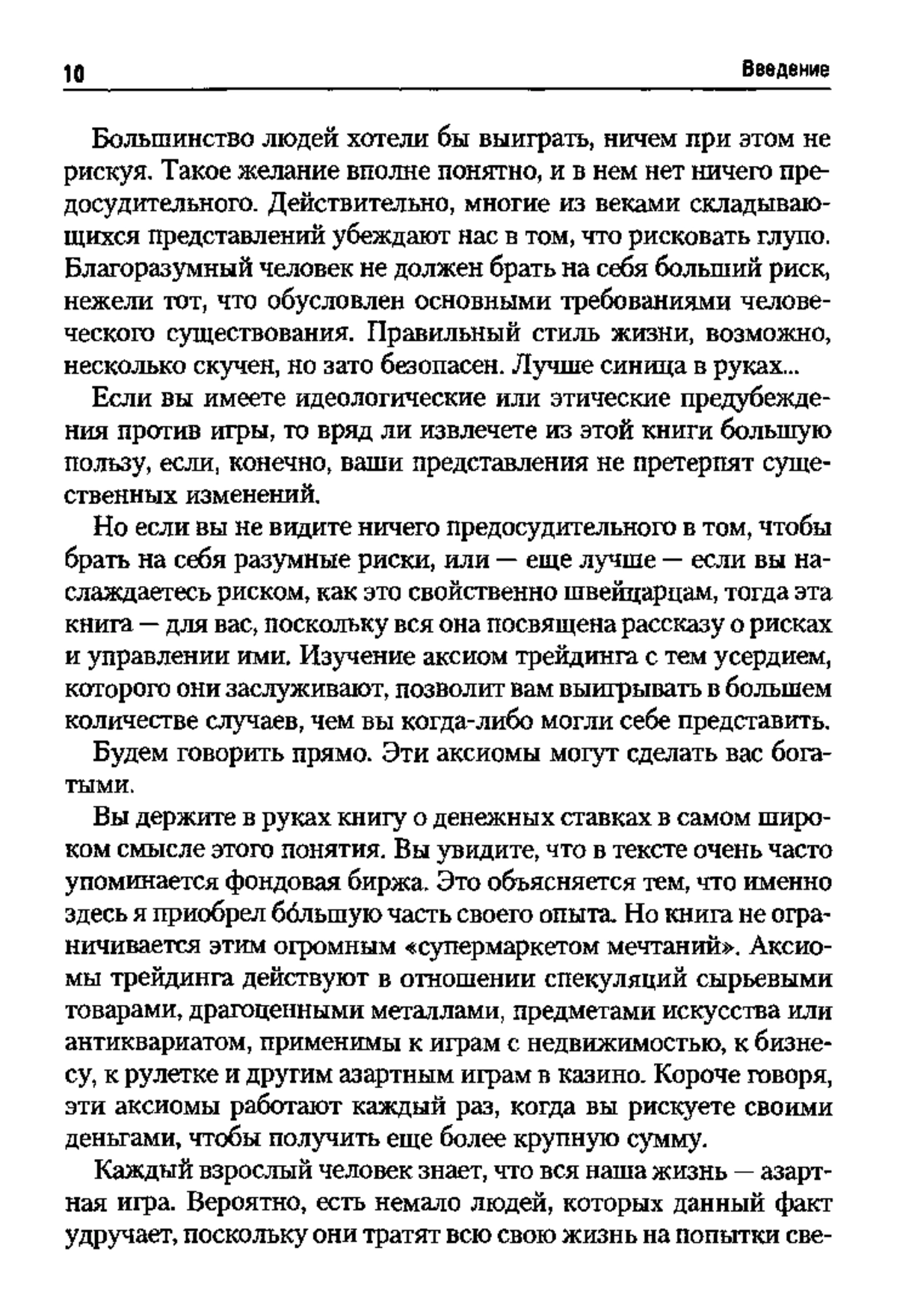 10 Введение

Большинство людей хотели бы выиграть, ничем при этом не рискуя. Такое желание вполне понятно, и в нем нет ничего предосудительного. Действительно, многие из веками складывающихся представлений убеждают нас в том, что рисковать глупо. Благоразумный человек не должен брать на себя больший риск, нежели тот, что обусловлен основными требованиями человеческого существования. Правильный стиль жизни, возможно, несколько скучен, но зато безопасен. Лучше синица в руках...

Если вы имеете идеологические или этические предубеждения против игры, то вряд ли извлечете из этой книги большую пользу, если, конечно, ваши представления не претерпят существенных изменений.

Но если вы не видите ничего предосудительного в том, чтобы брать на себя разумные риски, или — еще лучше — если вы наслаждаетесь риском, как это свойственно швейцарцам, тогда эта книга — для вас, поскольку вся она посвящена рассказу о рисках и управлении ими. Изучение аксиом трейдинга с тем усердием, которого они заслуживают, позволит вам выигрывать в большем количестве случаев, чем вы когда-либо могли себе представить.

Будем говорить прямо. Эти аксиомы могут сделать вас богатыми.

Вы держите в руках книгу о денежных ставках в самом широком смысле этого понятия. Вы увидите, что в тексте очень часто упоминается фондовая биржа. Это объясняется тем, что именно здесь я приобрел бо́льшую часть своего опыта. Но книга не ограничивается этим огромным «супермаркетом мечтаний». Аксиомы трейдинга действуют в отношении спекуляций сырьевыми товарами, драгоценными металлами, предметами искусства или антиквариатом, применимы к играм с недвижимостью, к бизнесу, к рулетке и другим азартным играм в казино. Короче говоря, эти аксиомы работают каждый раз, когда вы рискуете своими деньгами, чтобы получить еще более крупную сумму.

Каждый взрослый человек знает, что вся наша жизнь — азартная игра. Вероятно, есть немало людей, которых данный факт удручает, поскольку они тратят всю свою жизнь на попытки све-